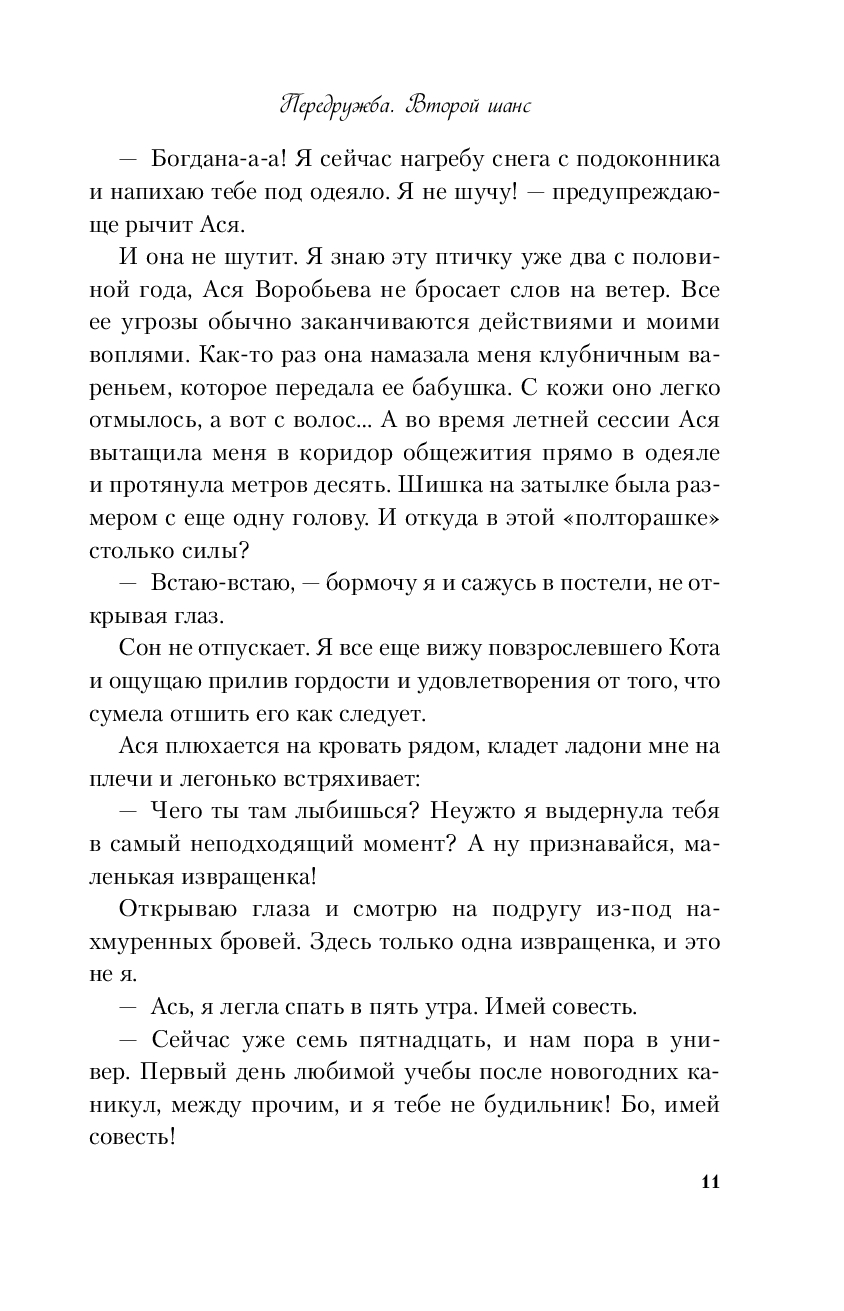 Передружба. Второй шанс

— Богдана-а-а! Я сейчас нагребу снега с подоконника и напихаю тебе под одеяло. Я не шучу! — предупреждающе рычит Ася.

И она не шутит. Я знаю эту птичку уже два с половиной года, Ася Воробьева не бросает слов на ветер. Все ее угрозы обычно заканчиваются действиями и моими воплями. Как-то раз она намазала меня клубничным вареньем, которое передала ее бабушка. С кожи оно легко отмылось, а вот с волос... А во время летней сессии Ася вытащила меня в коридор общежития прямо в одеяле и протянула метров десять. Шишка на затылке была размером с еще одну голову. И откуда в этой «полторашке» столько силы?

— Встаю-встаю, — бормочу я и сажусь в постели, не открывая глаз.

Сон не отпускает. Я все еще вижу повзрослевшего Кота и ощущаю прилив гордости и удовлетворения от того, что сумела отшить его как следует.

Ася плюхается на кровать рядом, кладет ладони мне на плечи и легонько встряхивает:

— Чего ты там лыбишься? Неужто я выдернула тебя в самый неподходящий момент? А ну признавайся, маленькая извращенка!

Открываю глаза и смотрю на подругу из-под нахмуренных бровей. Здесь только одна извращенка, и это не я.

— Ась, я легла спать в пять утра. Имей совесть.

— Сейчас уже семь пятнадцать, и нам пора в универ. Первый день любимой учебы после новогодних каникул, между прочим, и я тебе не будильник! Бо, имей совесть!

11